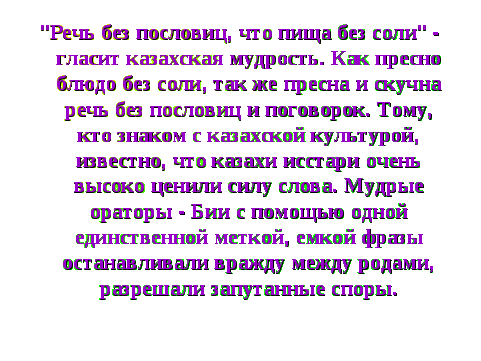 "Речь без пословиц, что пища без соли" - гласит казахская мудрость. Как пресно блюдо без соли, так же пресна и скучна речь без пословиц и поговорок. Тому, кто знаком с казахской культурой, известно, что казахи исстари очень высоко ценили силу слова. Мудрые ораторы - Бии с помощью одной единственной меткой, емкой фразы останавливали вражду между родами, разрешали запутанные споры.